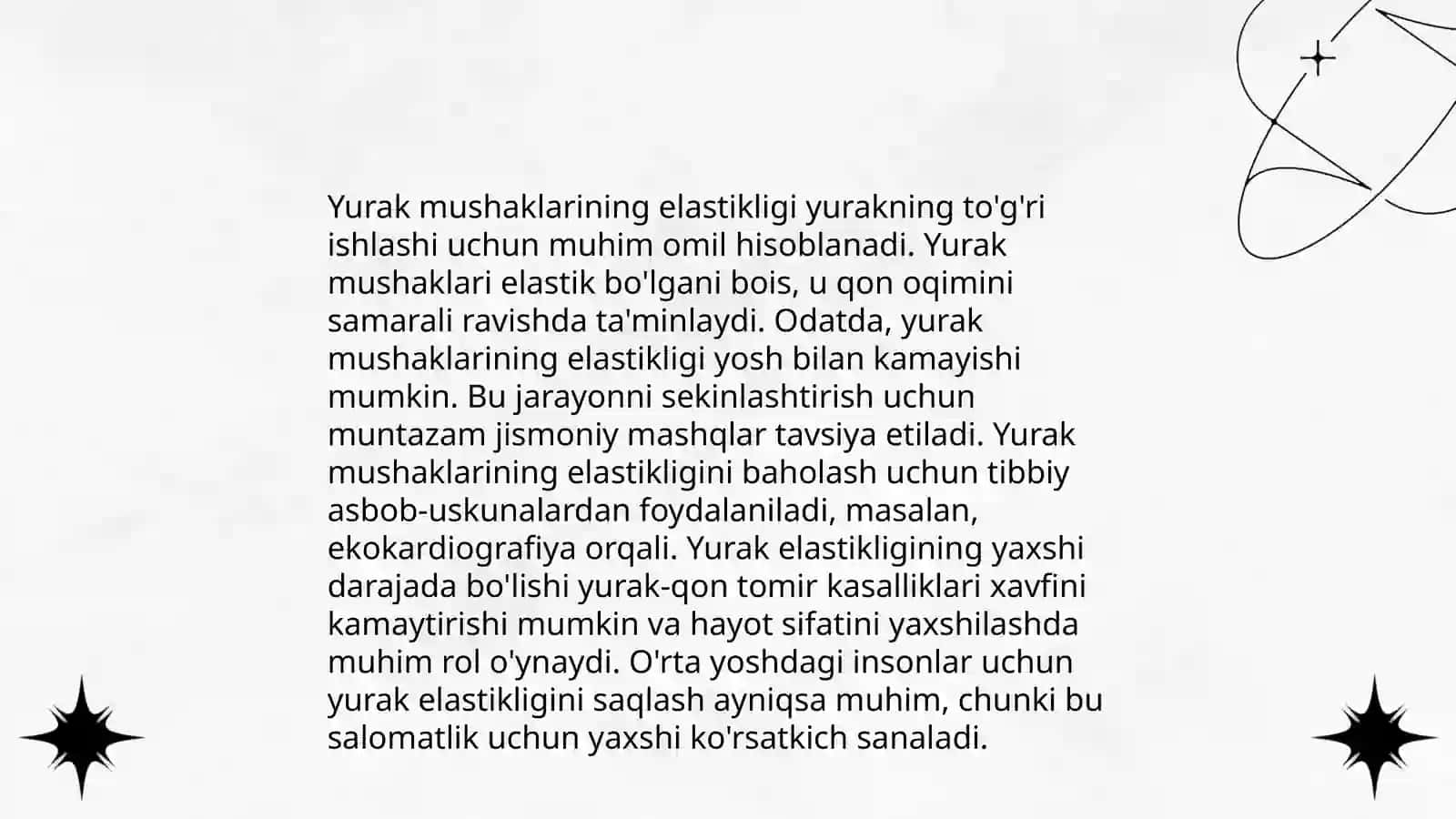 Yurak mushaklarining elastikligi yurakning to'g'ri ishlashi uchun muhim omil hisoblanadi. Yurak mushaklari elastik bo'lgani bois, u qon oqimini samarali ravishda ta'minlaydi. Odatda, yurak mushaklarining elastikligi yosh bilan kamayishi mumkin. Bu jarayonni sekinlashtirish uchun muntazam jismoniy mashqlar tavsiya etiladi. Yurak mushaklarining elastikligini baholash uchun tibbiy asbob-uskunalardan foydalaniladi, masalan, ekokardiografiya orqali. Yurak elastikligining yaxshi darajada bo'lishi yurak-qon tomir kasalliklari xavfini kamaytirishi mumkin va hayot sifatini yaxshilashda muhim rol o'ynaydi. O'rta yoshdagi insonlar uchun yurak elastikligini saqlash ayniqsa muhim, chunki bu salomatlik uchun yaxshi ko'rsatkich sanaladi.